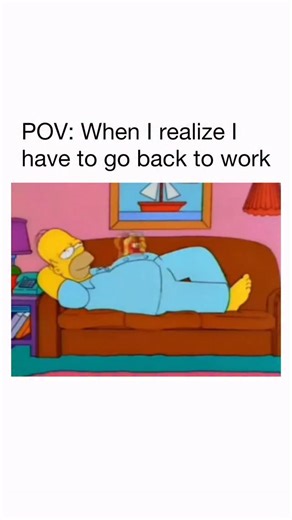 POV: When I realize I have to go back to work